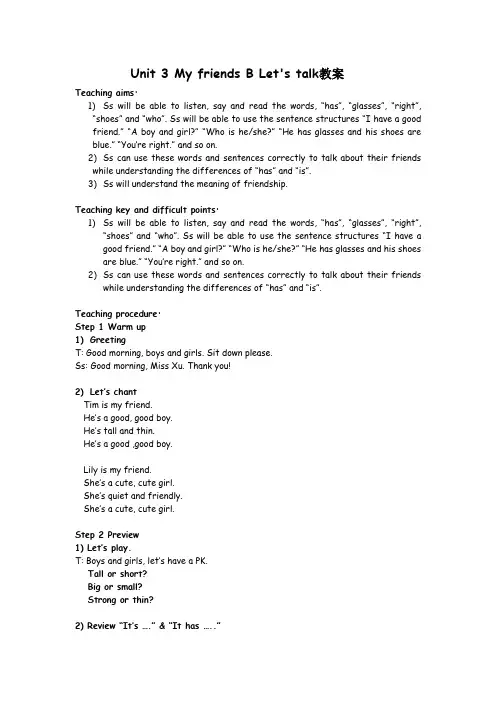 Unit 3 My friends B Let's talk教案

Teaching aims:

1) Ss will be able to listen, say and read the words, "has", "glasses", "right", "shoes" and "who". Ss will be able to use the sentence structures "I have a good friend." "A boy and girl?" "Who is he/she?" "He has glasses and his shoes are blue." "You're right." and so on.

2) Ss can use these words and sentences correctly to talk about their friends while understanding the differences of "has" and "is".

3) Ss will understand the meaning of friendship.

Teaching key and difficult points:

1) Ss will be able to listen, say and read the words, "has", "glasses", "right", "shoes" and "who". Ss will be able to use the sentence structures "I have a good friend." "A boy and girl?" "Who is he/she?" "He has glasses and his shoes are blue." "You're right." and so on.

2) Ss can use these words and sentences correctly to talk about their friends while understanding the differences of "has" and "is".

Teaching procedure:

Step 1 Warm up

1) Greeting

T: Good morning, boys and girls. Sit down please.

Ss: Good morning, Miss Xu. Thank you!

2) Let's chant

Tim is my friend.
He's a good, good boy.
He's tall and thin.
He's a good ,good boy.

Lily is my friend.
She's a cute, cute girl.
She's quiet and friendly.
She's a cute, cute girl.

Step 2 Preview

1) Let's play.

T: Boys and girls, let's have a PK.
Tall or short?
Big or small?
Strong or thin?

2) Review "It's ...." & "It has ....."